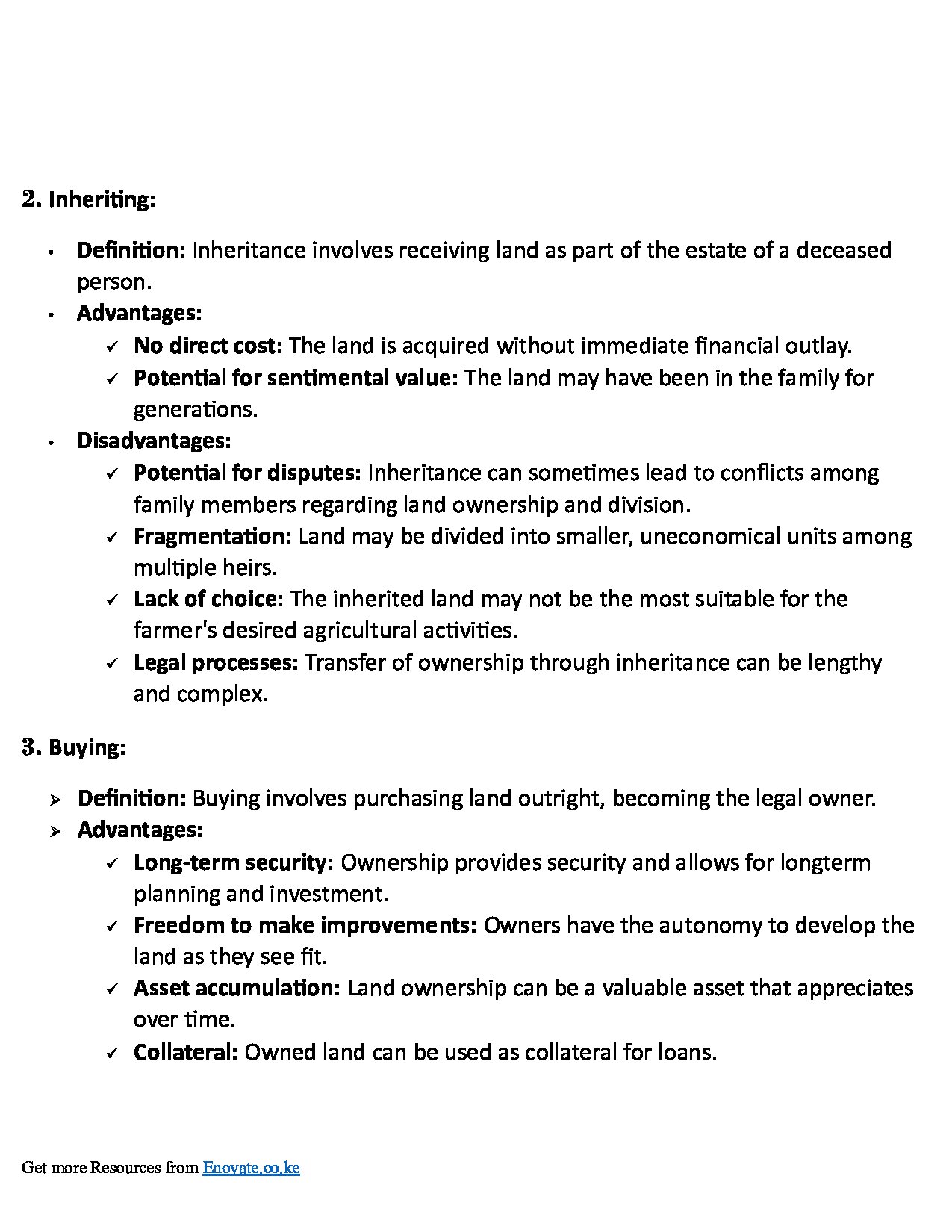 2. Inheriting:

• Definition: Inheritance involves receiving land as part of the estate of a deceased person.
• Advantages:
✓ No direct cost: The land is acquired without immediate financial outlay.
✓ Potential for sentimental value: The land may have been in the family for generations.
• Disadvantages:
✓ Potential for disputes: Inheritance can sometimes lead to conflicts among family members regarding land ownership and division.
✓ Fragmentation: Land may be divided into smaller, uneconomical units among multiple heirs.
✓ Lack of choice: The inherited land may not be the most suitable for the farmer's desired agricultural activities.
✓ Legal processes: Transfer of ownership through inheritance can be lengthy and complex.

3. Buying:

➢ Definition: Buying involves purchasing land outright, becoming the legal owner.
➢ Advantages:
✓ Long-term security: Ownership provides security and allows for longterm planning and investment.
✓ Freedom to make improvements: Owners have the autonomy to develop the land as they see fit.
✓ Asset accumulation: Land ownership can be a valuable asset that appreciates over time.
✓ Collateral: Owned land can be used as collateral for loans.

Get more Resources from Enovate.co.ke